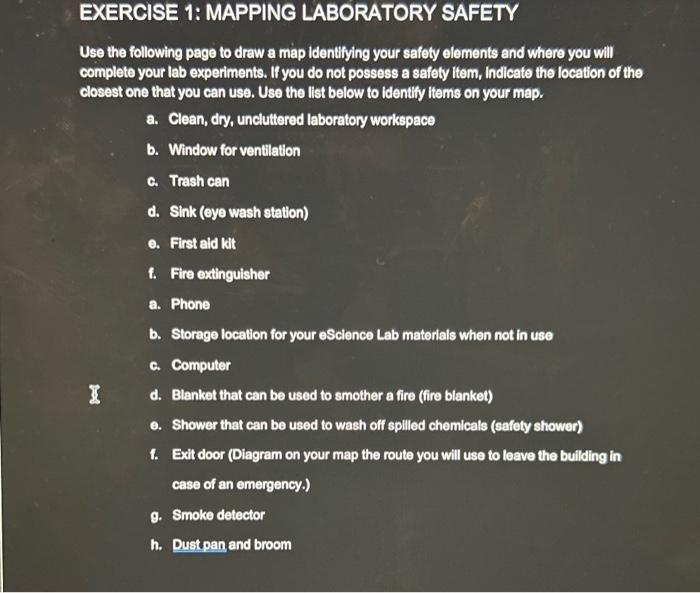 EXERCISE 1: MAPPING LABORATORY SAFETY

Use the following page to draw a map identifying your safety elements and where you will complete your lab experiments. If you do not possess a safety item, indicate the location of the closest one that you can use. Use the list below to identify items on your map.

a. Clean, dry, uncluttered laboratory workspace

b. Window for ventilation

c. Trash can

d. Sink (eye wash station)

e. First aid kit

f. Fire extinguisher

a. Phone

b. Storage location for your eScience Lab materials when not in use

c. Computer

d. Blanket that can be used to smother a fire (fire blanket)

e. Shower that can be used to wash off spilled chemicals (safety shower)

f. Exit door (Diagram on your map the route you will use to leave the building in case of an emergency.)

g. Smoke detector

h. Dust pan and broom